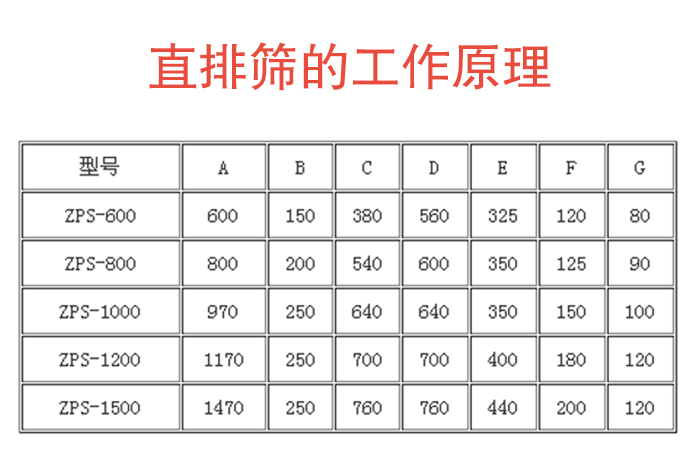 直排筛的工作原理

| 型号 | A | B | C | D | E | F | G |
|---|---|---|---|---|---|---|---|
| ZPS-600 | 600 | 150 | 380 | 560 | 325 | 120 | 80 |
| ZPS-800 | 800 | 200 | 540 | 600 | 350 | 125 | 90 |
| ZPS-1000 | 970 | 250 | 640 | 640 | 350 | 150 | 100 |
| ZPS-1200 | 1170 | 250 | 700 | 700 | 400 | 180 | 120 |
| ZPS-1500 | 1470 | 250 | 760 | 760 | 440 | 200 | 120 |